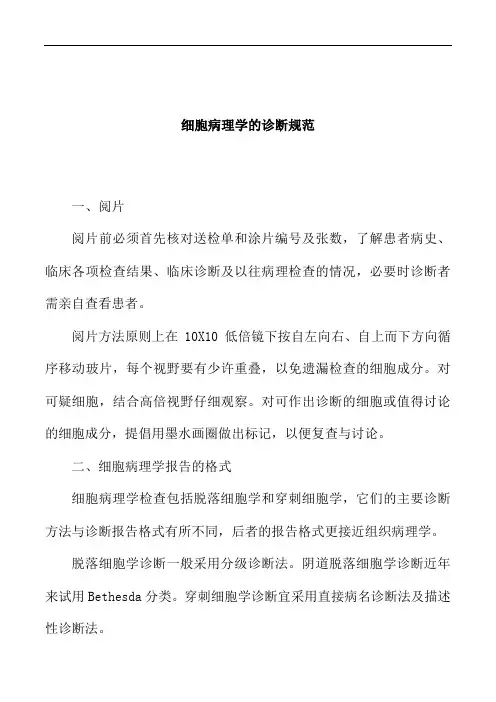 细胞病理学的诊断规范

一、阅片

阅片前必须首先核对送检单和涂片编号及张数，了解患者病史、临床各项检查结果、临床诊断及以往病理检查的情况，必要时诊断者需亲自查看患者。

阅片方法原则上在 10X10 低倍镜下按自左向右、自上而下方向循序移动玻片，每个视野要有少许重叠，以免遗漏检查的细胞成分。对可疑细胞，结合高倍视野仔细观察。对可作出诊断的细胞或值得讨论的细胞成分，提倡用墨水画圈做出标记，以便复查与讨论。

二、细胞病理学报告的格式

细胞病理学检查包括脱落细胞学和穿刺细胞学，它们的主要诊断方法与诊断报告格式有所不同，后者的报告格式更接近组织病理学。

脱落细胞学诊断一般采用分级诊断法。阴道脱落细胞学诊断近年来试用 Bethesda 分类。穿刺细胞学诊断宜采用直接病名诊断法及描述性诊断法。